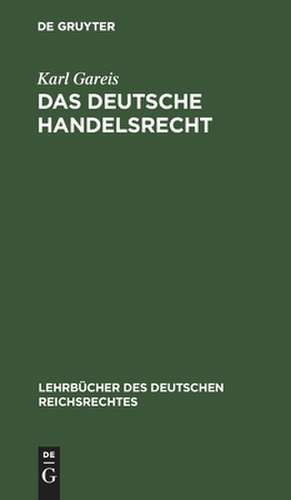 DE GRUYTER

Karl Gareis

DAS DEUTSCHE HANDELSRECHT

LEHRBÜCHER DES DEUTSCHEN REICHSRECHTES

DE
G